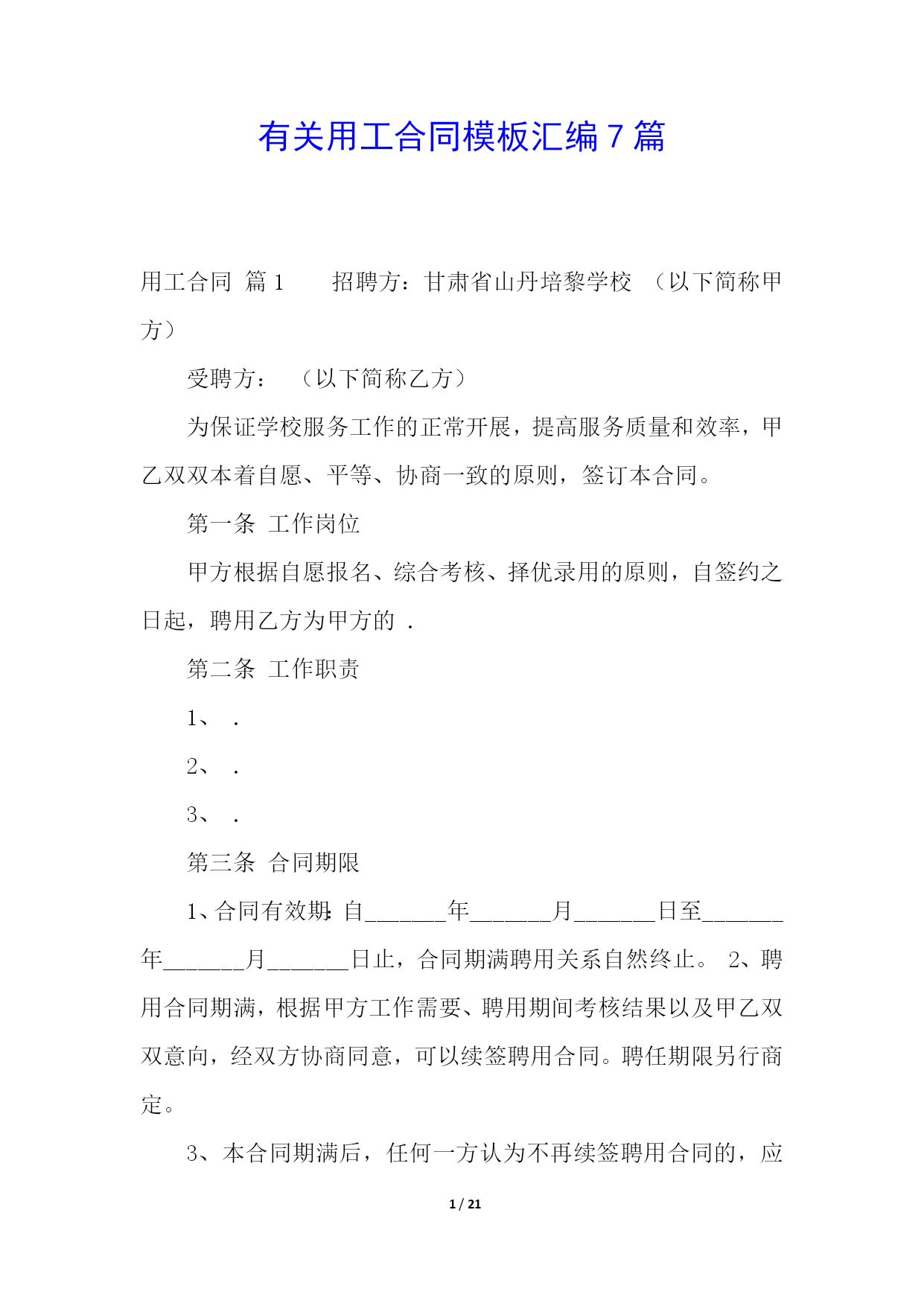 有关用工合同模板汇编 7 篇

用工合同 篇 1　　招聘方：甘肃省山丹培黎学校 （以下简称甲方）

受聘方：　（以下简称乙方）

为保证学校服务工作的正常开展，提高服务质量和效率，甲乙双双本着自愿、平等、协商一致的原则，签订本合同。

第一条 工作岗位

甲方根据自愿报名、综合考核、择优录用的原则，自签约之日起，聘用乙方为甲方的 .

第二条 工作职责

1、 .

2、 .

3、 .

第三条 合同期限

1、合同有效期：自_______年_______月_______日至_______年_______月_______日止，合同期满聘用关系自然终止。 2、聘用合同期满，根据甲方工作需要、聘用期间考核结果以及甲乙双双意向，经双方协商同意，可以续签聘用合同。聘任期限另行商定。

3、本合同期满后，任何一方认为不再续签聘用合同的，应

1 / 21